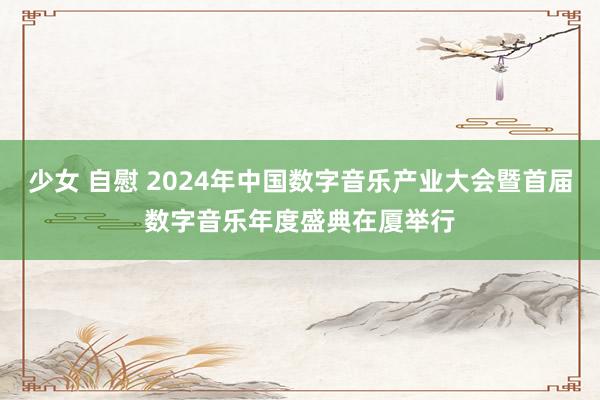 少女 自慰 2024年中国数字音乐产业大会暨首届数字音乐年度盛典在厦举行